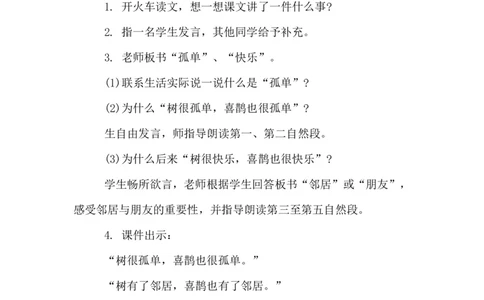 1. 开火车读文，想一想课文讲了一件什么事？

2. 指一名学生发言，其他同学给予补充。

3. 老师板书“孤单”、“快乐”。

(1)联系生活实际说一说什么是“孤单”？

(2)为什么“树很孤单，喜鹊也很孤单”？

生自由发言，师指导朗读第一、第二自然段。

(3)为什么后来“树很快乐，喜鹊也很快乐”？

学生畅所欲言，老师根据学生回答板书“邻居”或“朋友”，感受邻居与朋友的重要性，并指导朗读第三至第五自然段。

4. 课件出示：

“树很孤单，喜鹊也很孤单。”

“树有了邻居，喜鹊也有了邻居。”